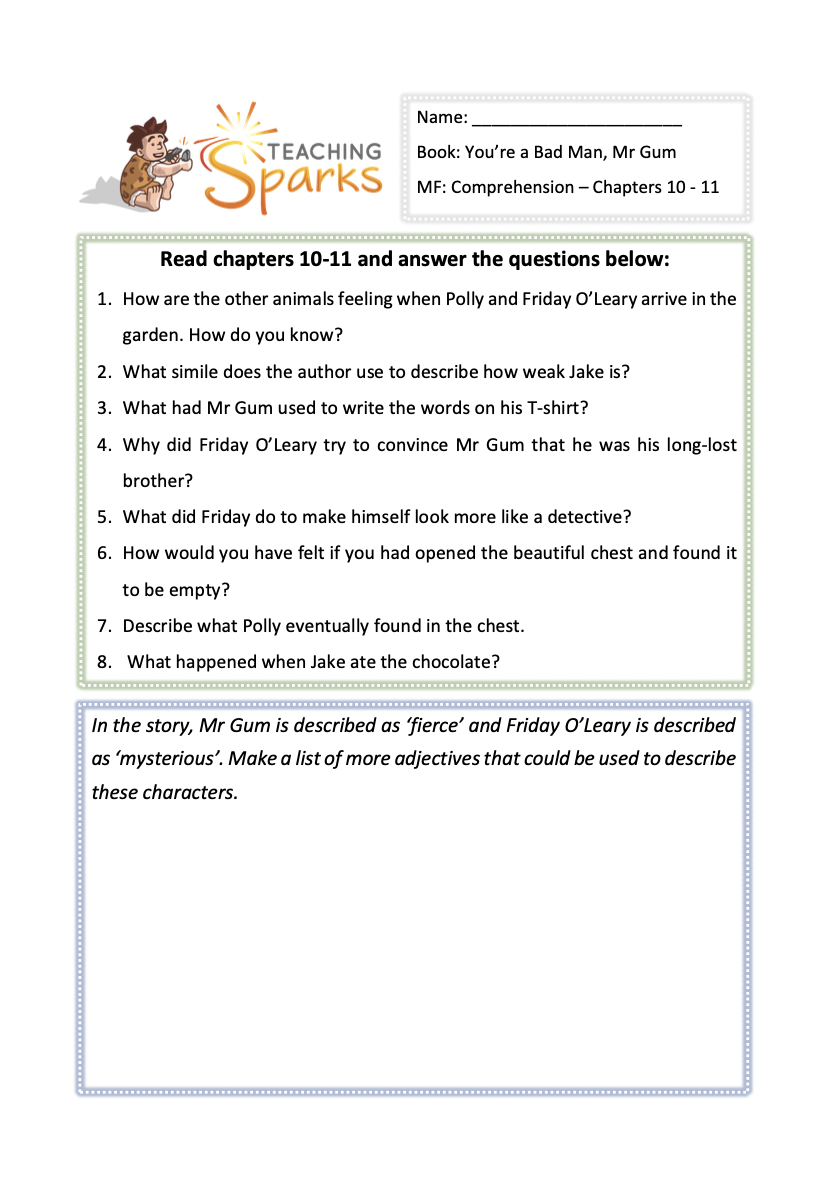 TEACHING Sparks

Name: ______________________

Book: You're a Bad Man, Mr Gum

MF: Comprehension – Chapters 10 - 11

Read chapters 10-11 and answer the questions below:

1. How are the other animals feeling when Polly and Friday O'Leary arrive in the garden. How do you know?
2. What simile does the author use to describe how weak Jake is?
3. What had Mr Gum used to write the words on his T-shirt?
4. Why did Friday O'Leary try to convince Mr Gum that he was his long-lost brother?
5. What did Friday do to make himself look more like a detective?
6. How would you have felt if you had opened the beautiful chest and found it to be empty?
7. Describe what Polly eventually found in the chest.
8. What happened when Jake ate the chocolate?

In the story, Mr Gum is described as 'fierce' and Friday O'Leary is described as 'mysterious'. Make a list of more adjectives that could be used to describe these characters.